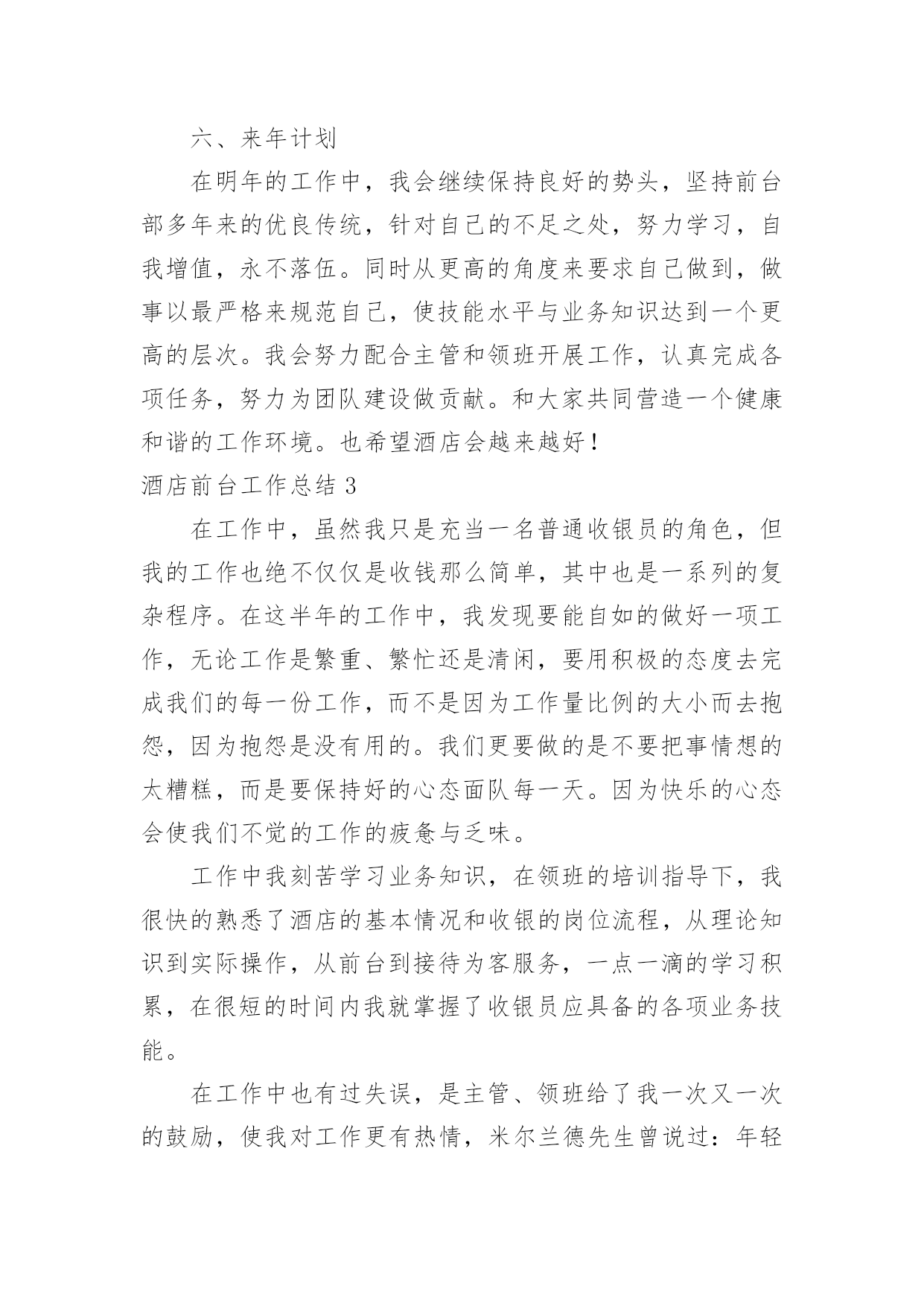 六、来年计划

在明年的工作中，我会继续保持良好的势头，坚持前台部多年来的优良传统，针对自己的不足之处，努力学习，自我增值，永不落伍。同时从更高的角度来要求自己做到，做事以最严格来规范自己，使技能水平与业务知识达到一个更高的层次。我会努力配合主管和领班开展工作，认真完成各项任务，努力为团队建设做贡献。和大家共同营造一个健康和谐的工作环境。也希望酒店会越来越好！

酒店前台工作总结 3

在工作中，虽然我只是充当一名普通收银员的角色，但我的工作也绝不仅仅是收钱那么简单，其中也是一系列的复杂程序。在这半年的工作中，我发现要能自如的做好一项工作，无论工作是繁重、繁忙还是清闲，要用积极的态度去完成我们的每一份工作，而不是因为工作量比例的大小而去抱怨，因为抱怨是没有用的。我们更要做的是不要把事情想的太糟糕，而是要保持好的心态面队每一天。因为快乐的心态会使我们不觉的工作的疲惫与乏味。

工作中我刻苦学习业务知识，在领班的培训指导下，我很快的熟悉了酒店的基本情况和收银的岗位流程，从理论知识到实际操作，从前台到接待为客服务，一点一滴的学习积累，在很短的时间内我就掌握了收银员应具备的各项业务技能。

在工作中也有过失误，是主管、领班给了我一次又一次的鼓励，使我对工作更有热情，米尔兰德先生曾说过：年轻